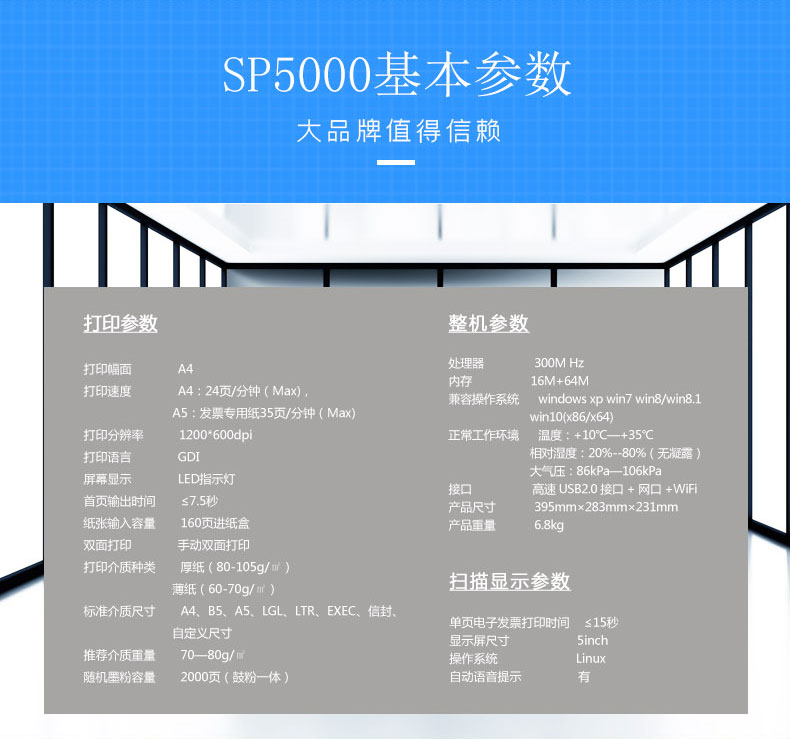 SP5000基本参数
大品牌值得信赖

打印参数

打印幅面 A4
打印速度 A4：24页/分钟（Max），
A5：发票专用纸35页/分钟（Max）
打印分辨率 1200*600dpi
打印语言 GDI
屏幕显示 LED指示灯
首页输出时间 ≤7.5秒
纸张输入容量 160页进纸盒
双面打印 手动双面打印
打印介质种类 厚纸（80-105g/㎡）
薄纸（60-70g/㎡）
标准介质尺寸 A4、B5、A5、LGL、LTR、EXEC、信封、自定义尺寸
推荐介质重量 70—80g/㎡
随机墨粉容量 2000页（鼓粉一体）

整机参数

处理器 300M Hz
内存 16M+64M
兼容操作系统 windows xp win7 win8/win8.1 win10(x86/x64)
正常工作环境 温度：+10℃—+35℃
相对湿度：20%--80%（无凝露）
大气压：86kPa—106kPa
接口 高速 USB2.0 接口 + 网口 +WiFi
产品尺寸 395mm×283mm×231mm
产品重量 6.8kg

扫描显示参数

单页电子发票打印时间 ≤15秒
显示屏尺寸 5inch
操作系统 Linux
自动语音提示 有